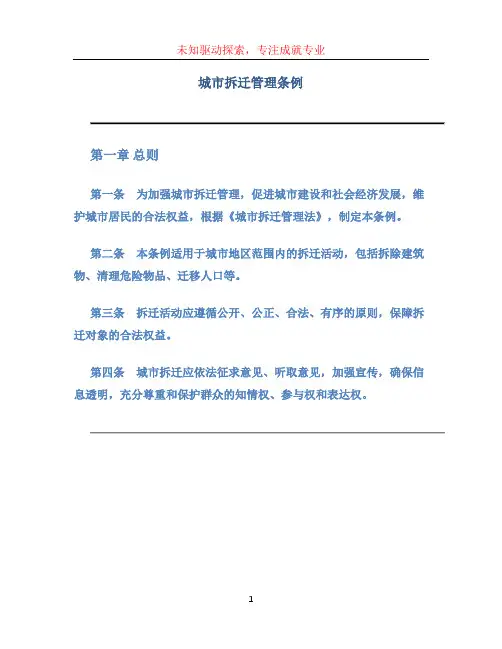 未知驱动探索，专注成就专业

城市拆迁管理条例

第一章 总则

第一条　为加强城市拆迁管理，促进城市建设和社会经济发展，维护城市居民的合法权益，根据《城市拆迁管理法》，制定本条例。

第二条　本条例适用于城市地区范围内的拆迁活动，包括拆除建筑物、清理危险物品、迁移人口等。

第三条　拆迁活动应遵循公开、公正、合法、有序的原则，保障拆迁对象的合法权益。

第四条　城市拆迁应依法征求意见、听取意见，加强宣传，确保信息透明，充分尊重和保护群众的知情权、参与权和表达权。

1